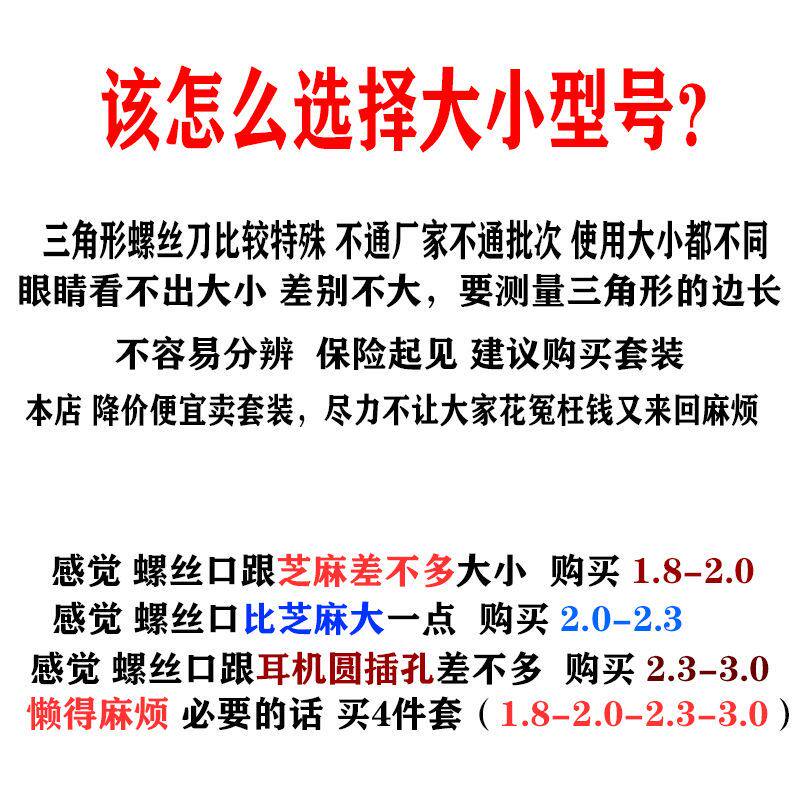 该怎么选择大小型号?

三角形螺丝刀比较特殊 不通厂家不通批次 使用大小都不同
眼睛看不出大小 差别不大，要测量三角形的边长
不容易分辨 保险起见 建议购买套装
本店 降价便宜卖套装，尽力不让大家花冤枉钱又来回麻烦

感觉 螺丝口跟芝麻差不多大小 购买 1.8-2.0
感觉 螺丝口比芝麻大一点 购买 2.0-2.3
感觉 螺丝口跟耳机圆插孔差不多 购买 2.3-3.0
懒得麻烦 必要的话 买4件套（1.8-2.0-2.3-3.0）